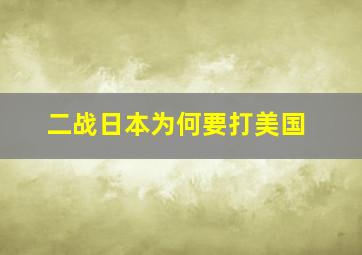 二战日本为何要打美国